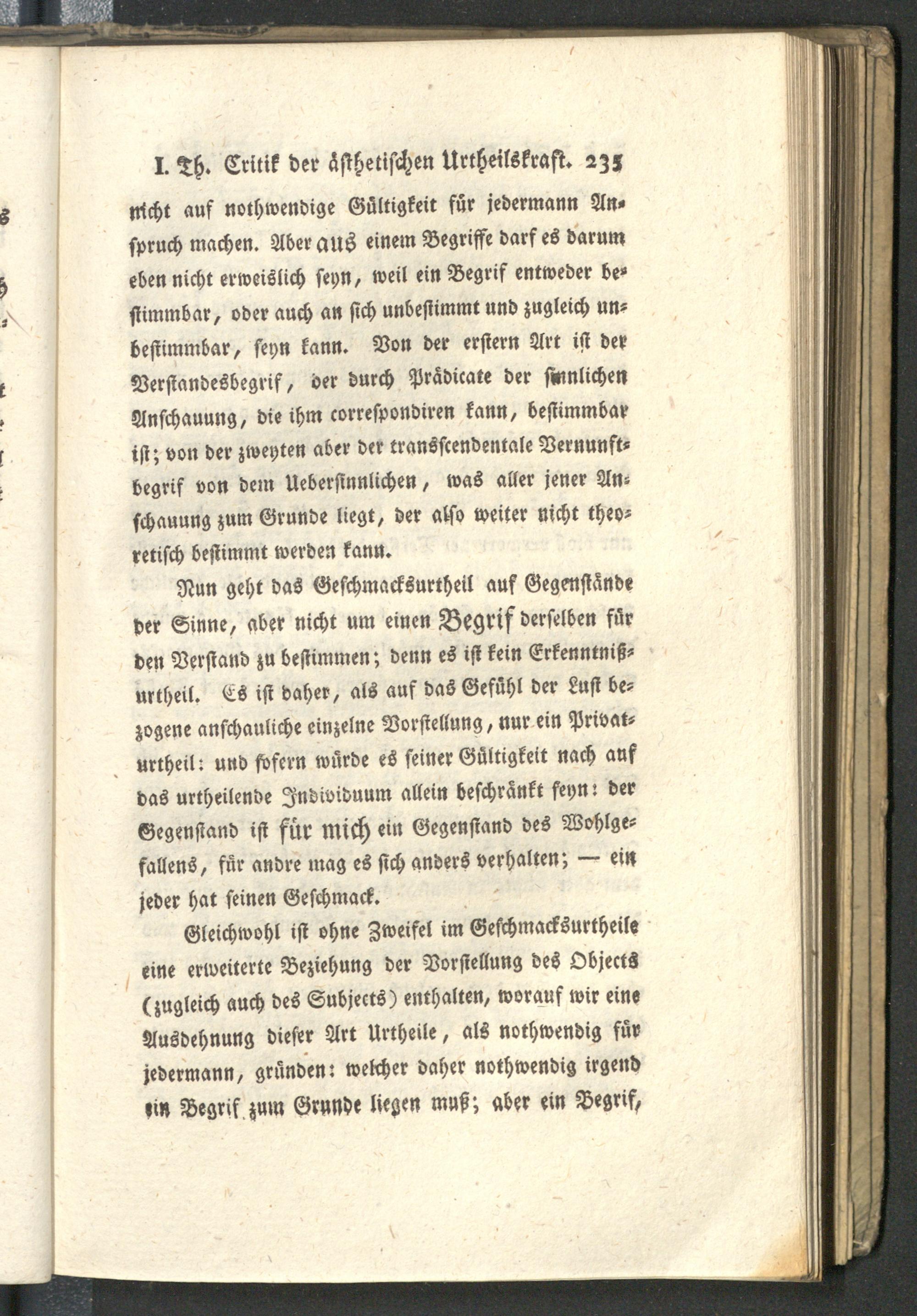 I. Th. Critik der ästhetischen Urtheilskraft. 235

nicht auf nothwendige Gültigkeit für jedermann Anspruch machen. Aber aus einem Begriffe darf es darum eben nicht erweislich seyn, weil ein Begrif entweder bestimmbar, oder auch an sich unbestimmt und zugleich unbestimmbar, seyn kann. Von der erstern Art ist der Verstandesbegrif, der durch Prädicate der sinnlichen Anschauung, die ihm correspondiren kann, bestimmbar ist; von der zweyten aber der transscendentale Vernunftbegrif von dem Uebersinnlichen, was aller jener Anschauung zum Grunde liegt, der also weiter nicht theoretisch bestimmt werden kann.

Nun geht das Geschmacksurtheil auf Gegenstände der Sinne, aber nicht um einen Begrif derselben für den Verstand zu bestimmen; denn es ist kein Erkenntnißurtheil. Es ist daher, als auf das Gefühl der Lust bezogene anschauliche einzelne Vorstellung, nur ein Privaturtheil: und sofern würde es seiner Gültigkeit nach auf das urtheilende Individuum allein beschränkt seyn: der Gegenstand ist für mich ein Gegenstand des Wohlgefallens, für andre mag es sich anders verhalten; — ein jeder hat seinen Geschmack.

Gleichwohl ist ohne Zweifel im Geschmacksurtheile eine erweiterte Beziehung der Vorstellung des Objects (zugleich auch des Subjects) enthalten, worauf wir eine Ausdehnung dieser Art Urtheile, als nothwendig für jedermann, gründen: welcher daher nothwendig irgend ein Begrif zum Grunde liegen muß; aber ein Begrif,